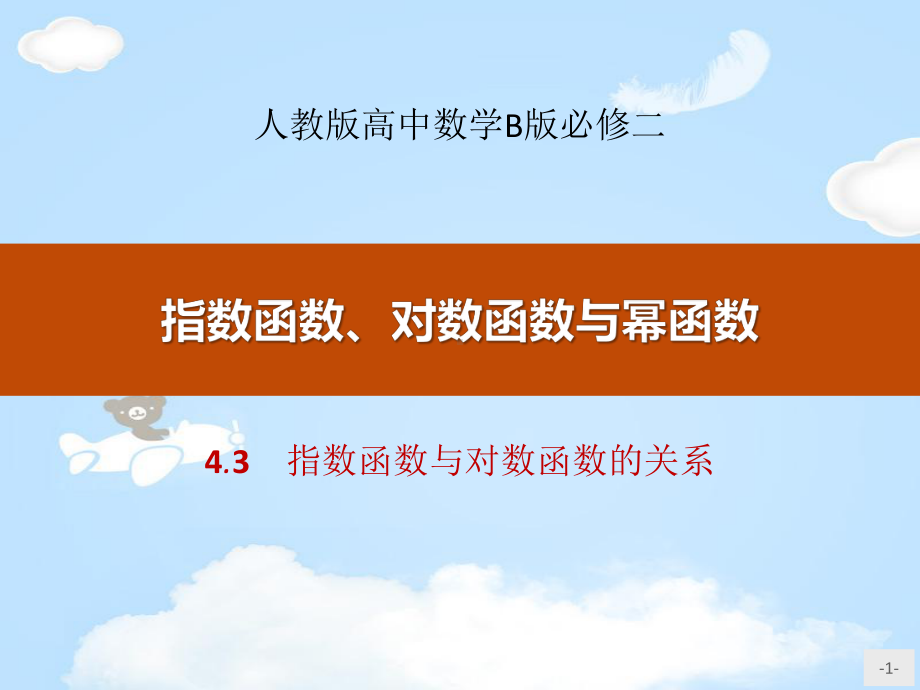 人教版高中数学B版必修二

指数函数、对数函数与幂函数

4.3 指数函数与对数函数的关系

-1-